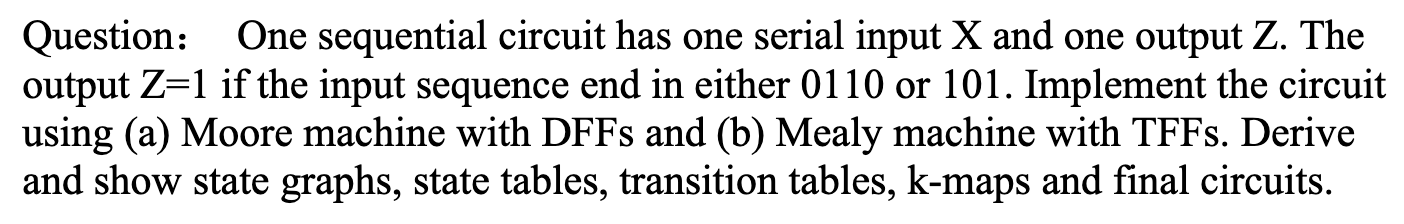 Question： One sequential circuit has one serial input X and one output Z. The output Z=1 if the input sequence end in either 0110 or 101. Implement the circuit using (a) Moore machine with DFFs and (b) Mealy machine with TFFs. Derive and show state graphs, state tables, transition tables, k-maps and final circuits.